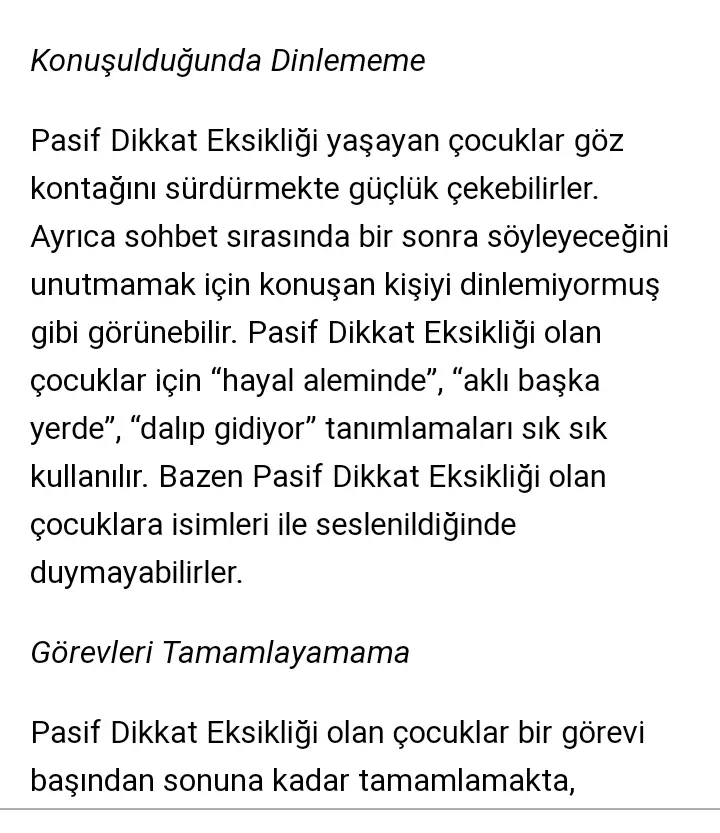 Konuşulduğunda Dinlememe

Pasif Dikkat Eksikliği yaşayan çocuklar göz kontağını sürdürmekte güçlük çekebilirler. Ayrıca sohbet sırasında bir sonra söyleyeceğini unutmamak için konuşan kişiyi dinlemiyormuş gibi görünebilir. Pasif Dikkat Eksikliği olan çocuklar için “hayal aleminde”, “aklı başka yerde”, “dalıp gidiyor” tanımlamaları sık sık kullanılır. Bazen Pasif Dikkat Eksikliği olan çocuklara isimleri ile seslenildiğinde duymayabilirler.

Görevleri Tamamlayamama

Pasif Dikkat Eksikliği olan çocuklar bir görevi başından sonuna kadar tamamlamakta,